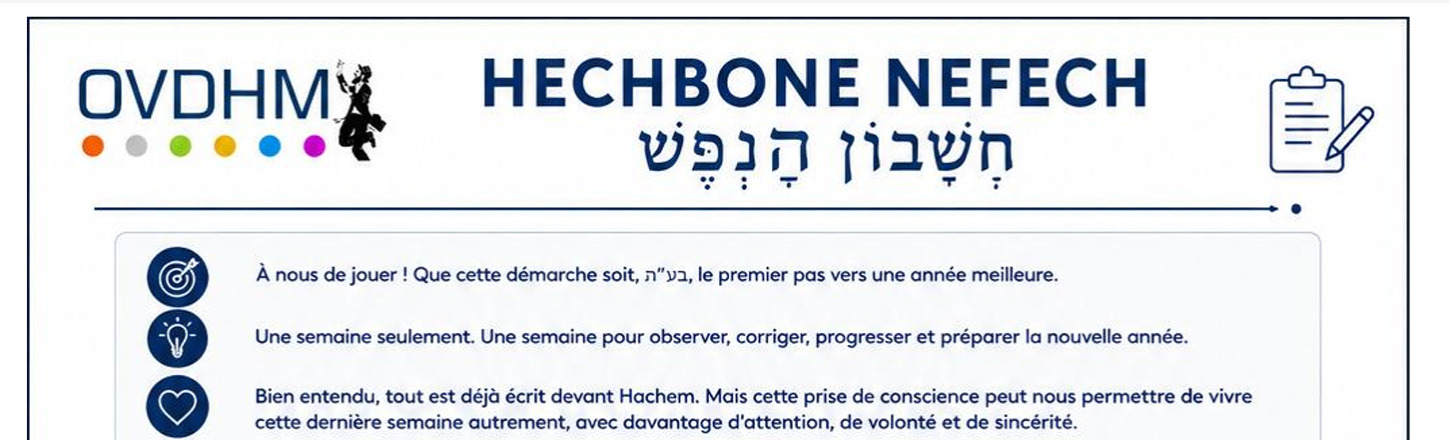 OVDHM

HECHBONE NEFECH
חֶשְׁבּוֹן הַנֶּפֶשׁ

À nous de jouer ! Que cette démarche soit, בע"ה, le premier pas vers une année meilleure.

Une semaine seulement. Une semaine pour observer, corriger, progresser et préparer la nouvelle année.

Bien entendu, tout est déjà écrit devant Hachem. Mais cette prise de conscience peut nous permettre de vivre cette dernière semaine autrement, avec davantage d'attention, de volonté et de sincérité.